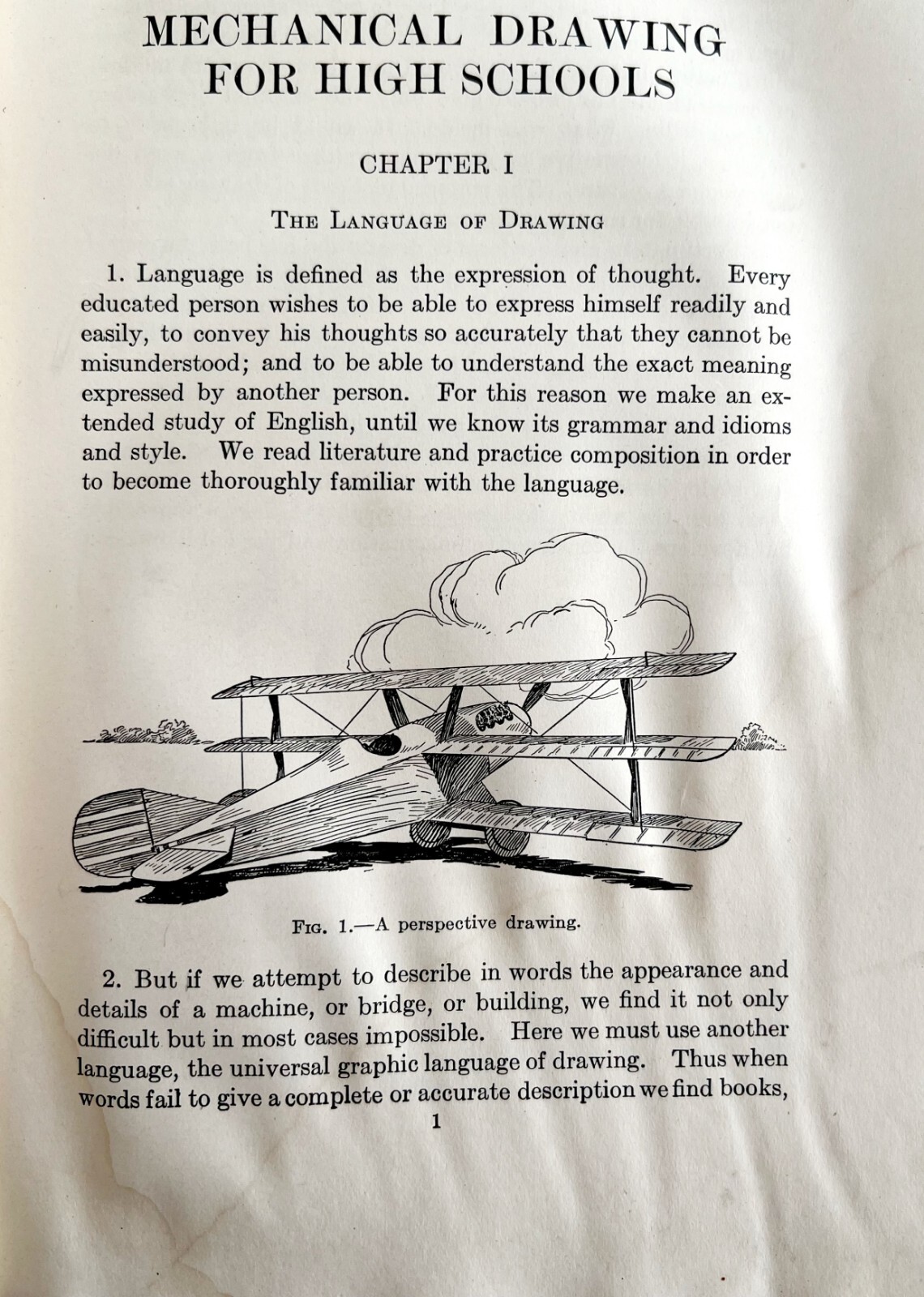 MECHANICAL DRAWING
FOR HIGH SCHOOLS

CHAPTER I

THE LANGUAGE OF DRAWING

1. Language is defined as the expression of thought. Every educated person wishes to be able to express himself readily and easily, to convey his thoughts so accurately that they cannot be misunderstood; and to be able to understand the exact meaning expressed by another person. For this reason we make an extended study of English, until we know its grammar and idioms and style. We read literature and practice composition in order to become thoroughly familiar with the language.

FIG. 1.—A perspective drawing.

2. But if we attempt to describe in words the appearance and details of a machine, or bridge, or building, we find it not only difficult but in most cases impossible. Here we must use another language, the universal graphic language of drawing. Thus when words fail to give a complete or accurate description we find books,

1